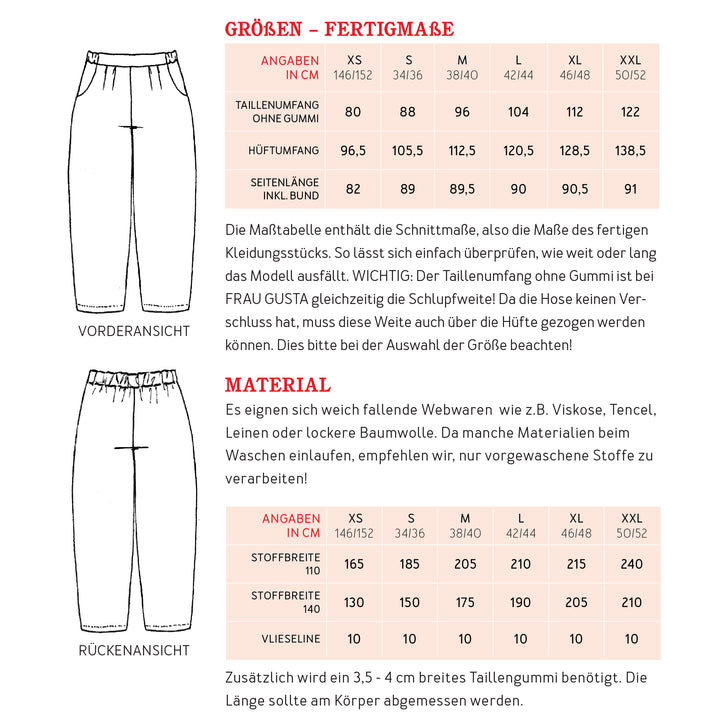 VORDERANSICHT

RÜCKENANSICHT

GRÖßEN – FERTIGMAßE

| ANGABEN IN CM | XS 146/152 | S 34/36 | M 38/40 | L 42/44 | XL 46/48 | XXL 50/52 |
|---|---|---|---|---|---|---|
| TAILLENUMFANG OHNE GUMMI | 80 | 88 | 96 | 104 | 112 | 122 |
| HÜFTUMFANG | 96,5 | 105,5 | 112,5 | 120,5 | 128,5 | 138,5 |
| SEITENLÄNGE INKL. BUND | 82 | 89 | 89,5 | 90 | 90,5 | 91 |

Die Maßtabelle enthält die Schnittmaße, also die Maße des fertigen Kleidungsstücks. So lässt sich einfach überprüfen, wie weit oder lang das Modell ausfällt. WICHTIG: Der Taillenumfang ohne Gummi ist bei FRAU GUSTA gleichzeitig die Schlupfweite! Da die Hose keinen Verschluss hat, muss diese Weite auch über die Hüfte gezogen werden können. Dies bitte bei der Auswahl der Größe beachten!

MATERIAL

Es eignen sich weich fallende Webwaren wie z.B. Viskose, Tencel, Leinen oder lockere Baumwolle. Da manche Materialien beim Waschen einlaufen, empfehlen wir, nur vorgewaschene Stoffe zu verarbeiten!

| ANGABEN IN CM | XS 146/152 | S 34/36 | M 38/40 | L 42/44 | XL 46/48 | XXL 50/52 |
|---|---|---|---|---|---|---|
| STOFFBREITE 110 | 165 | 185 | 205 | 210 | 215 | 240 |
| STOFFBREITE 140 | 130 | 150 | 175 | 190 | 205 | 210 |
| VLIESELINE | 10 | 10 | 10 | 10 | 10 | 10 |

Zusätzlich wird ein 3,5 - 4 cm breites Taillengummi benötigt. Die Länge sollte am Körper abgemessen werden.